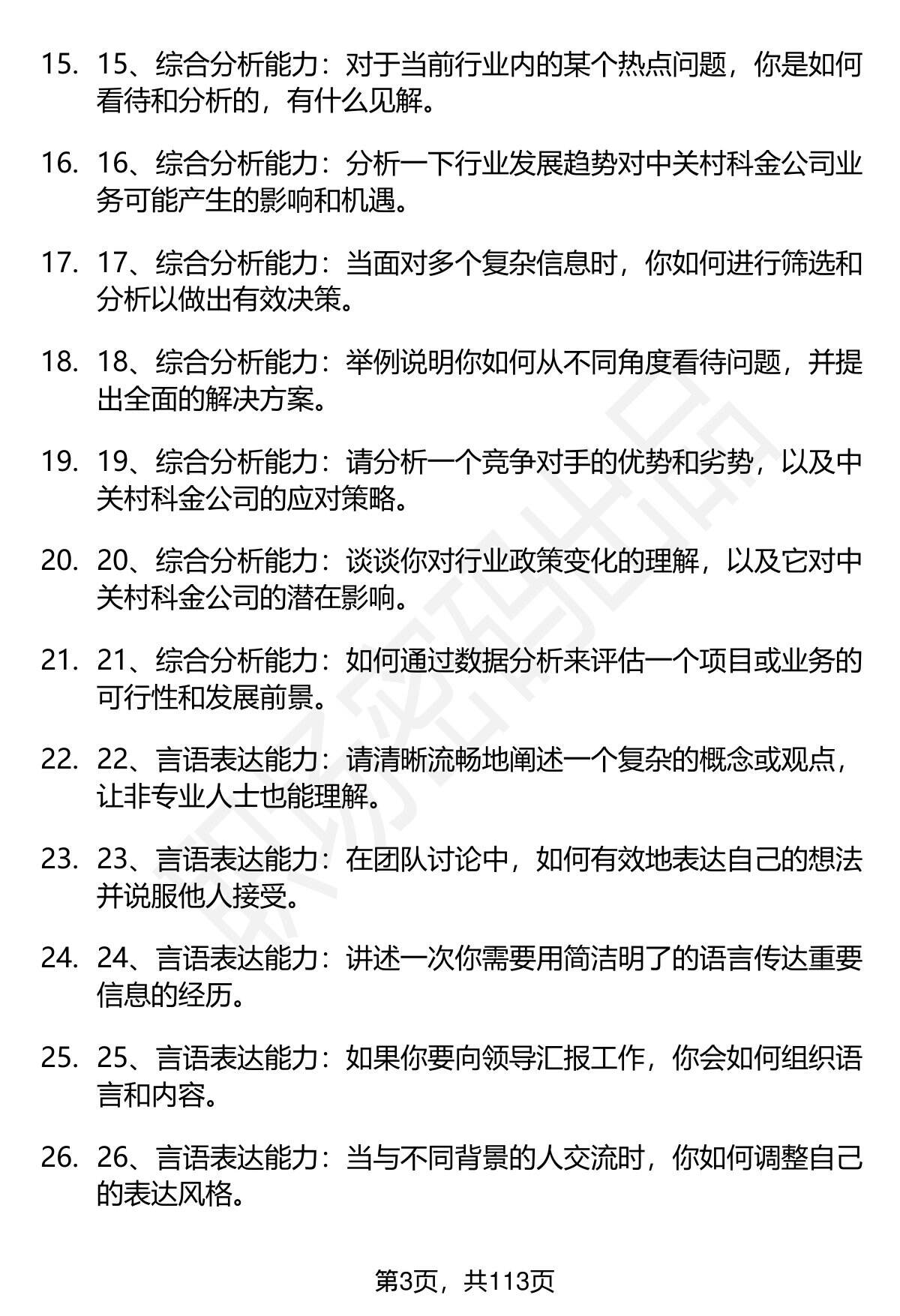 15. 15、综合分析能力：对于当前行业内的某个热点问题，你是如何看待和分析的，有什么见解。

16. 16、综合分析能力：分析一下行业发展趋势对中关村科金公司业务可能产生的影响和机遇。

17. 17、综合分析能力：当面对多个复杂信息时，你如何进行筛选和分析以做出有效决策。

18. 18、综合分析能力：举例说明你如何从不同角度看待问题，并提出全面的解决方案。

19. 19、综合分析能力：请分析一个竞争对手的优势和劣势，以及中关村科金公司的应对策略。

20. 20、综合分析能力：谈谈你对行业政策变化的理解，以及它对中关村科金公司的潜在影响。

21. 21、综合分析能力：如何通过数据分析来评估一个项目或业务的可行性和发展前景。

22. 22、言语表达能力：请清晰流畅地阐述一个复杂的概念或观点，让非专业人士也能理解。

23. 23、言语表达能力：在团队讨论中，如何有效地表达自己的想法并说服他人接受。

24. 24、言语表达能力：讲述一次你需要用简洁明了的语言传达重要信息的经历。

25. 25、言语表达能力：如果你要向领导汇报工作，你会如何组织语言和内容。

26. 26、言语表达能力：当与不同背景的人交流时，你如何调整自己的表达风格。

第3页，共113页